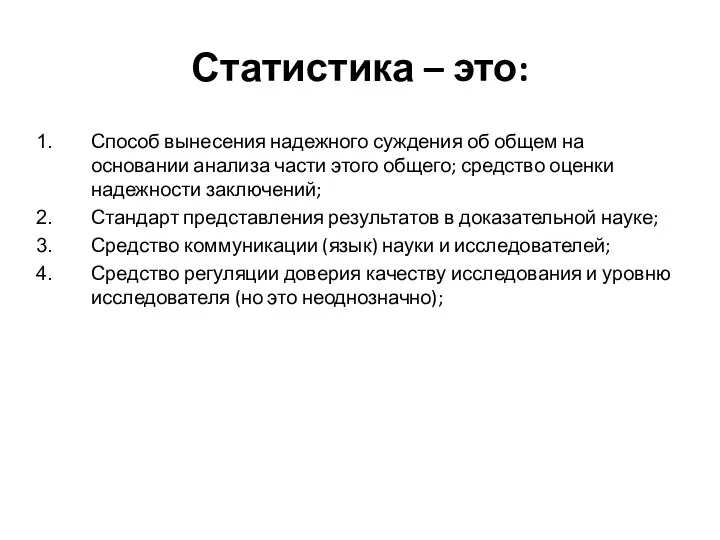 Статистика – это:

1. Способ вынесения надежного суждения об общем на основании анализа части этого общего; средство оценки надежности заключений;
2. Стандарт представления результатов в доказательной науке;
3. Средство коммуникации (язык) науки и исследователей;
4. Средство регуляции доверия качеству исследования и уровню исследователя (но это неоднозначно);